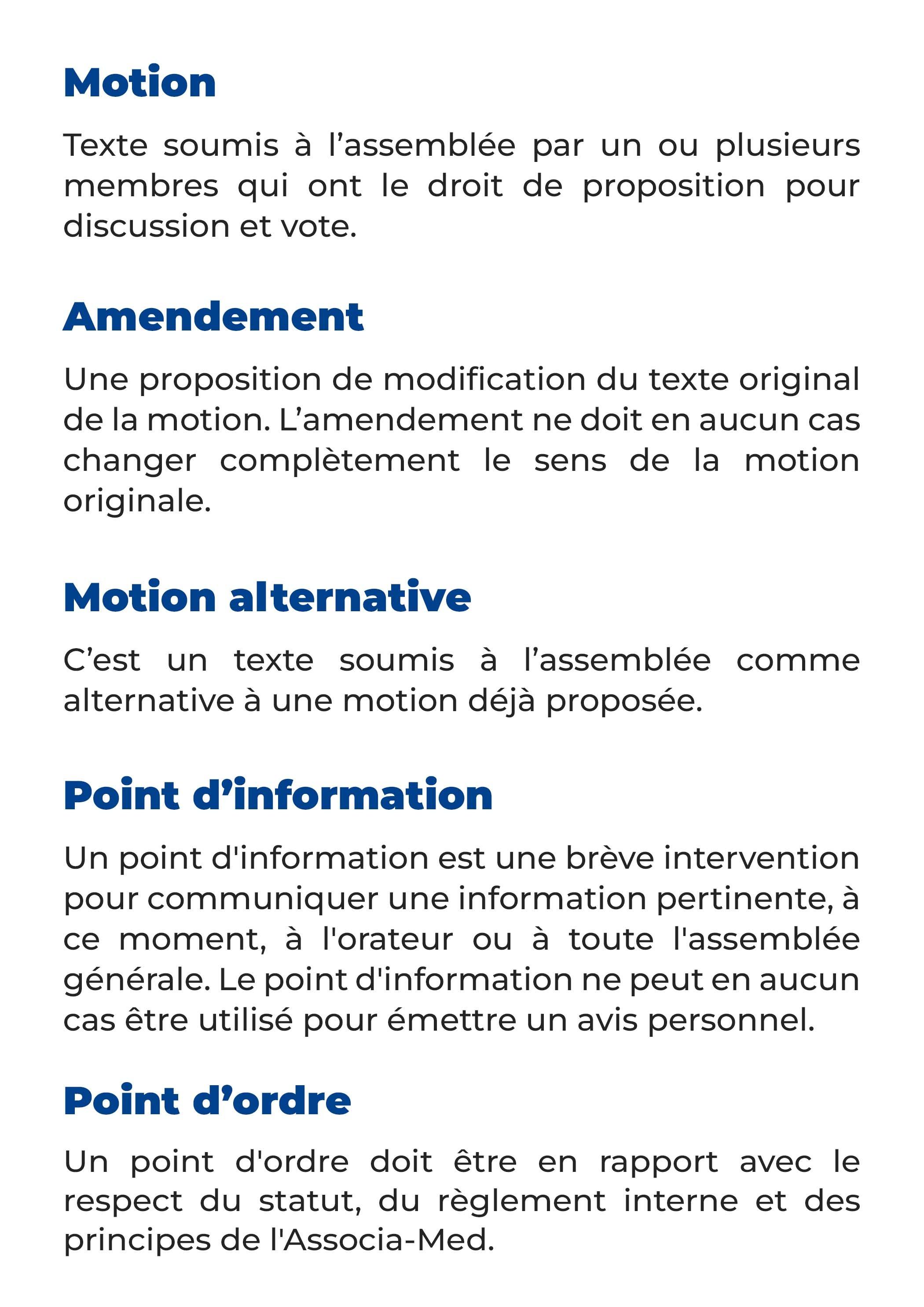 Motion

Texte soumis à l’assemblée par un ou plusieurs membres qui ont le droit de proposition pour discussion et vote.

Amendement

Une proposition de modification du texte original de la motion. L’amendement ne doit en aucun cas changer complètement le sens de la motion originale.

Motion alternative

C’est un texte soumis à l’assemblée comme alternative à une motion déjà proposée.

Point d’information

Un point d'information est une brève intervention pour communiquer une information pertinente, à ce moment, à l'orateur ou à toute l'assemblée générale. Le point d'information ne peut en aucun cas être utilisé pour émettre un avis personnel.

Point d’ordre

Un point d'ordre doit être en rapport avec le respect du statut, du règlement interne et des principes de l'Associa-Med.